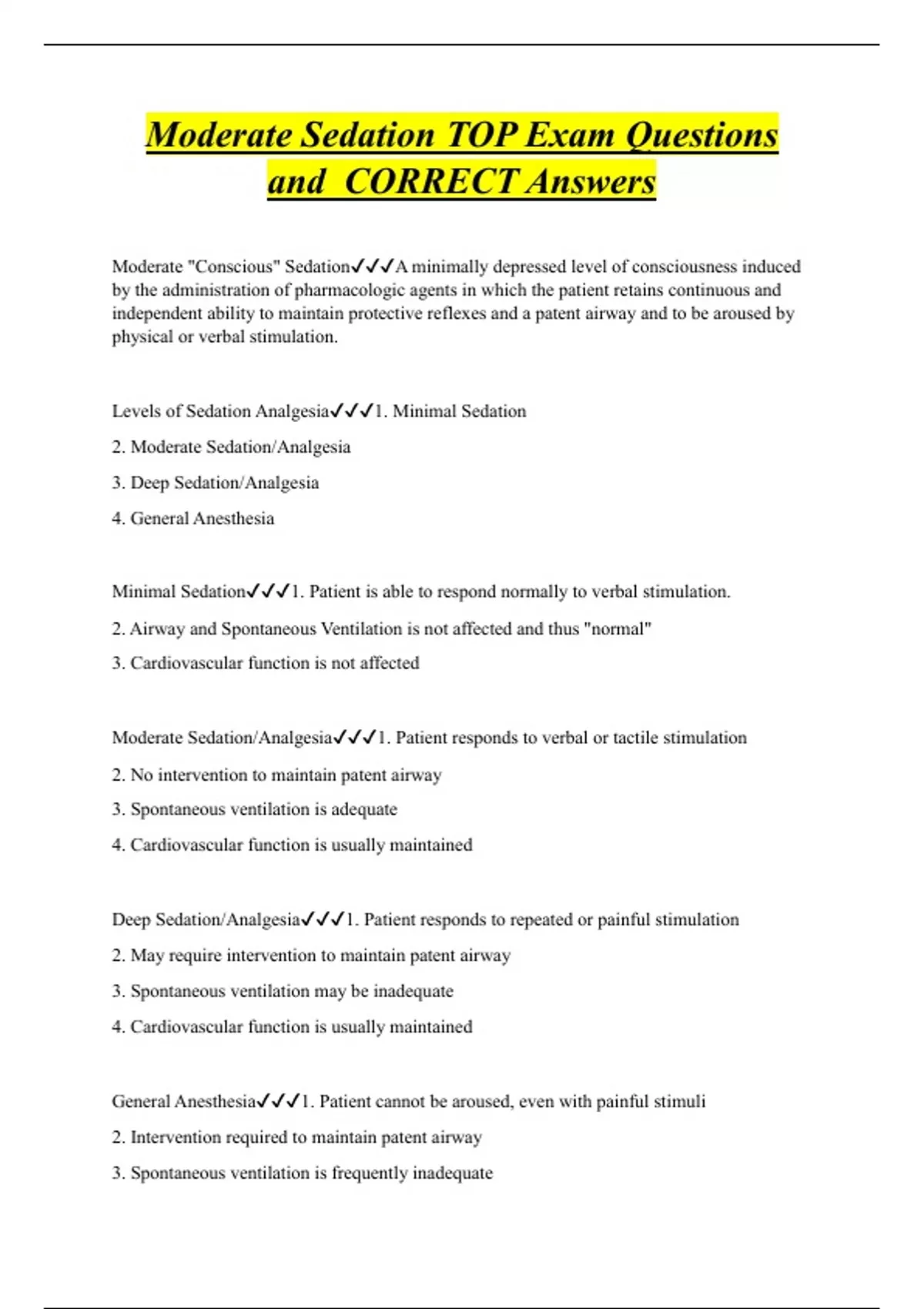 Moderate Sedation TOP Exam Questions and CORRECT Answers

Moderate "Conscious" Sedation✓✓✓A minimally depressed level of consciousness induced by the administration of pharmacologic agents in which the patient retains continuous and independent ability to maintain protective reflexes and a patent airway and to be aroused by physical or verbal stimulation.

Levels of Sedation Analgesia✓✓✓1. Minimal Sedation

2. Moderate Sedation/Analgesia

3. Deep Sedation/Analgesia

4. General Anesthesia

Minimal Sedation✓✓✓1. Patient is able to respond normally to verbal stimulation.

2. Airway and Spontaneous Ventilation is not affected and thus "normal"

3. Cardiovascular function is not affected

Moderate Sedation/Analgesia✓✓✓1. Patient responds to verbal or tactile stimulation

2. No intervention to maintain patent airway

3. Spontaneous ventilation is adequate

4. Cardiovascular function is usually maintained

Deep Sedation/Analgesia✓✓✓1. Patient responds to repeated or painful stimulation

2. May require intervention to maintain patent airway

3. Spontaneous ventilation may be inadequate

4. Cardiovascular function is usually maintained

General Anesthesia✓✓✓1. Patient cannot be aroused, even with painful stimuli

2. Intervention required to maintain patent airway

3. Spontaneous ventilation is frequently inadequate